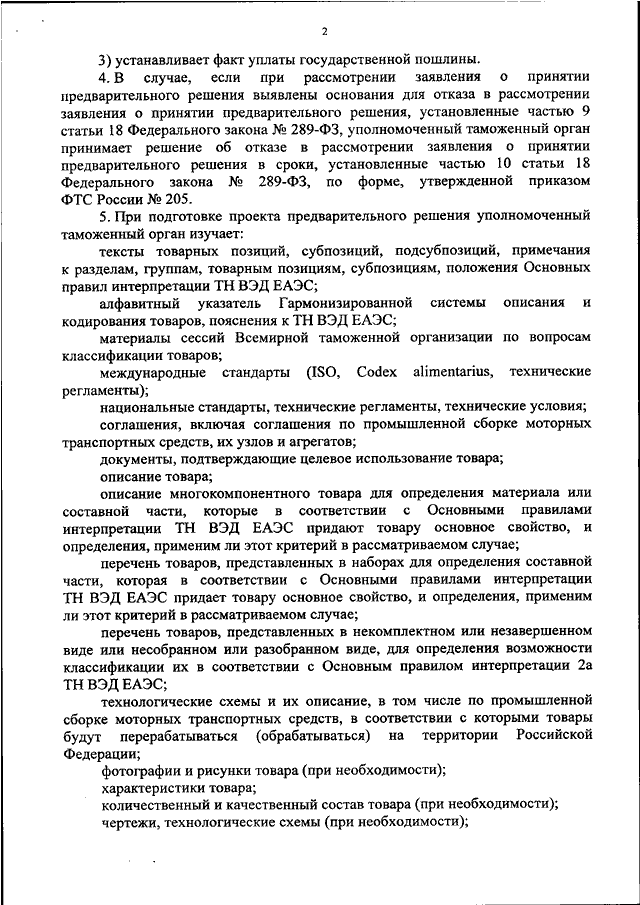 2

3) устанавливает факт уплаты государственной пошлины.

4. В случае, если при рассмотрении заявления о принятии предварительного решения выявлены основания для отказа в рассмотрении заявления о принятии предварительного решения, установленные частью 9 статьи 18 Федерального закона № 289-ФЗ, уполномоченный таможенный орган принимает решение об отказе в рассмотрении заявления о принятии предварительного решения в сроки, установленные частью 10 статьи 18 Федерального закона № 289-ФЗ, по форме, утвержденной приказом ФТС России № 205.

5. При подготовке проекта предварительного решения уполномоченный таможенный орган изучает:

тексты товарных позиций, субпозиций, подсубпозиций, примечания к разделам, группам, товарным позициям, субпозициям, положения Основных правил интерпретации ТН ВЭД ЕАЭС;

алфавитный указатель Гармонизированной системы описания и кодирования товаров, пояснения к ТН ВЭД ЕАЭС;

материалы сессий Всемирной таможенной организации по вопросам классификации товаров;

международные стандарты (ISO, Codex alimentarius, технические регламенты);

национальные стандарты, технические регламенты, технические условия;

соглашения, включая соглашения по промышленной сборке моторных транспортных средств, их узлов и агрегатов;

документы, подтверждающие целевое использование товара;

описание товара;

описание многокомпонентного товара для определения материала или составной части, которые в соответствии с Основными правилами интерпретации ТН ВЭД ЕАЭС придают товару основное свойство, и определения, применим ли этот критерий в рассматриваемом случае;

перечень товаров, представленных в наборах для определения составной части, которая в соответствии с Основными правилами интерпретации ТН ВЭД ЕАЭС придает товару основное свойство, и определения, применим ли этот критерий в рассматриваемом случае;

перечень товаров, представленных в некомплектном или незавершенном виде или несобранном или разобранном виде, для определения возможности классификации их в соответствии с Основным правилом интерпретации 2а ТН ВЭД ЕАЭС;

технологические схемы и их описание, в том числе по промышленной сборке моторных транспортных средств, в соответствии с которыми товары будут перерабатываться (обрабатываться) на территории Российской Федерации;

фотографии и рисунки товара (при необходимости);

характеристики товара;

количественный и качественный состав товара (при необходимости);

чертежи, технологические схемы (при необходимости);